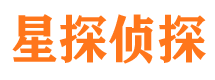 星探侦探